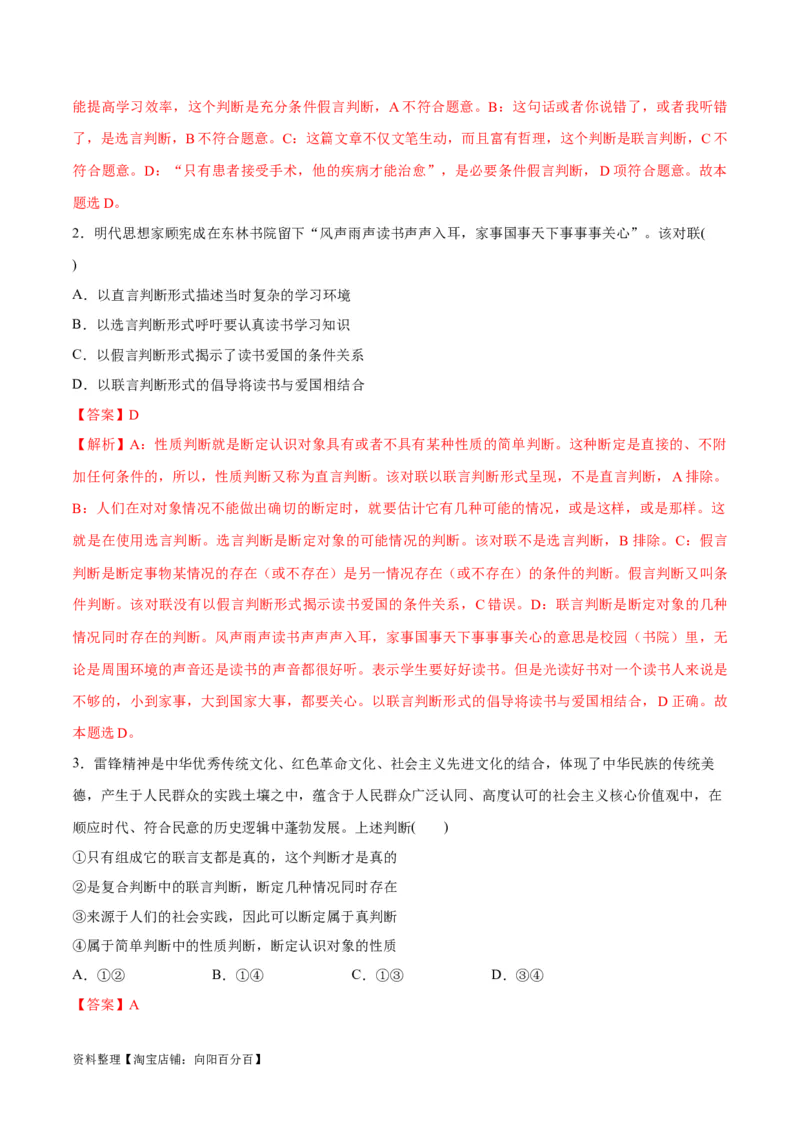 能提高学习效率，这个判断是充分条件假言判断，A 不符合题意。B：这句话或者你说错了，或者我听错了，是选言判断，B 不符合题意。C：这篇文章不仅文笔生动，而且富有哲理，这个判断是联言判断，C 不符合题意。D：“只有患者接受手术，他的疾病才能治愈”，是必要条件假言判断，D 项符合题意。故本题选 D。

2．明代思想家顾宪成在东林书院留下“风声雨声读书声声入耳，家事国事天下事事事关心”。该对联( )

A．以直言判断形式描述当时复杂的学习环境

B．以选言判断形式呼吁要认真读书学习知识

C．以假言判断形式揭示了读书爱国的条件关系

D．以联言判断形式的倡导将读书与爱国相结合

【答案】D

【解析】A：性质判断就是断定认识对象具有或者不具有某种性质的简单判断。这种断定是直接的、不附加任何条件的，所以，性质判断又称为直言判断。该对联以联言判断形式呈现，不是直言判断，A 排除。B：人们在对对象情况不能做出确切的断定时，就要估计它有几种可能的情况，或是这样，或是那样。这就是在使用选言判断。选言判断是断定对象的可能情况的判断。该对联不是选言判断，B 排除。C：假言判断是断定事物某情况的存在（或不存在）是另一情况存在（或不存在）的条件的判断。假言判断又叫条件判断。该对联没有以假言判断形式揭示读书爱国的条件关系，C 错误。D：联言判断是断定对象的几种情况同时存在的判断。风声雨声读书声声入耳，家事国事天下事事事关心的意思是校园（书院）里，无论是周围环境的声音还是读书的声音都很好听。表示学生要好好读书。但是光读好书对一个读书人来说是不够的，小到家事，大到国家大事，都要关心。以联言判断形式的倡导将读书与爱国相结合，D 正确。故本题选 D。

3．雷锋精神是中华优秀传统文化、红色革命文化、社会主义先进文化的结合，体现了中华民族的传统美德，产生于人民群众的实践土壤之中，蕴含于人民群众广泛认同、高度认可的社会主义核心价值观中，在顺应时代、符合民意的历史逻辑中蓬勃发展。上述判断( )

①只有组成它的联言支都是真的，这个判断才是真的

②是复合判断中的联言判断，断定几种情况同时存在

③来源于人们的社会实践，因此可以断定属于真判断

④属于简单判断中的性质判断，断定认识对象的性质

A．①②　　B．①④　　C．①③　　D．③④

【答案】A

资料整理【淘宝店铺：向阳百分百】